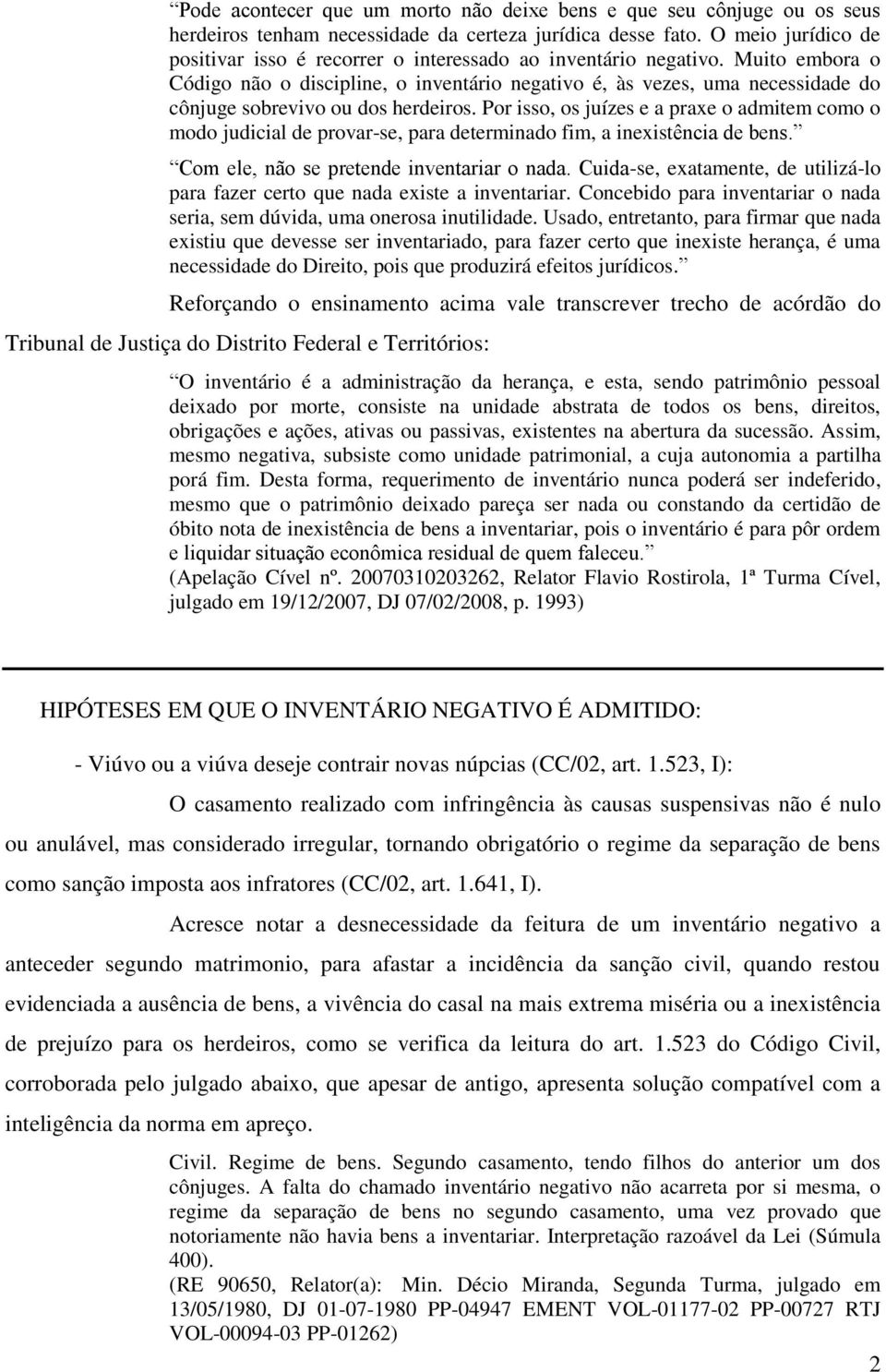 Pode acontecer que um morto não deixe bens e que seu cônjuge ou os seus herdeiros tenham necessidade da certeza jurídica desse fato. O meio jurídico de positivar isso é recorrer o interessado ao inventário negativo. Muito embora o Código não o discipline, o inventário negativo é, às vezes, uma necessidade do cônjuge sobrevivo ou dos herdeiros. Por isso, os juízes e a praxe o admitem como o modo judicial de provar-se, para determinado fim, a inexistência de bens.

Com ele, não se pretende inventariar o nada. Cuida-se, exatamente, de utilizá-lo para fazer certo que nada existe a inventariar. Concebido para inventariar o nada seria, sem dúvida, uma onerosa inutilidade. Usado, entretanto, para firmar que nada existiu que devesse ser inventariado, para fazer certo que inexiste herança, é uma necessidade do Direito, pois que produzirá efeitos jurídicos.

Reforçando o ensinamento acima vale transcrever trecho de acórdão do Tribunal de Justiça do Distrito Federal e Territórios:

O inventário é a administração da herança, e esta, sendo patrimônio pessoal deixado por morte, consiste na unidade abstrata de todos os bens, direitos, obrigações e ações, ativas ou passivas, existentes na abertura da sucessão. Assim, mesmo negativa, subsiste como unidade patrimonial, a cuja autonomia a partilha porá fim. Desta forma, requerimento de inventário nunca poderá ser indeferido, mesmo que o patrimônio deixado pareça ser nada ou constando da certidão de óbito nota de inexistência de bens a inventariar, pois o inventário é para pôr ordem e liquidar situação econômica residual de quem faleceu.
(Apelação Cível nº. 20070310203262, Relator Flavio Rostirola, 1ª Turma Cível, julgado em 19/12/2007, DJ 07/02/2008, p. 1993)

HIPÓTESES EM QUE O INVENTÁRIO NEGATIVO É ADMITIDO:

- Viúvo ou a viúva deseje contrair novas núpcias (CC/02, art. 1.523, I):

O casamento realizado com infringência às causas suspensivas não é nulo ou anulável, mas considerado irregular, tornando obrigatório o regime da separação de bens como sanção imposta aos infratores (CC/02, art. 1.641, I).

Acresce notar a desnecessidade da feitura de um inventário negativo a anteceder segundo matrimonio, para afastar a incidência da sanção civil, quando restou evidenciada a ausência de bens, a vivência do casal na mais extrema miséria ou a inexistência de prejuízo para os herdeiros, como se verifica da leitura do art. 1.523 do Código Civil, corroborada pelo julgado abaixo, que apesar de antigo, apresenta solução compatível com a inteligência da norma em apreço.

Civil. Regime de bens. Segundo casamento, tendo filhos do anterior um dos cônjuges. A falta do chamado inventário negativo não acarreta por si mesma, o regime da separação de bens no segundo casamento, uma vez provado que notoriamente não havia bens a inventariar. Interpretação razoável da Lei (Súmula 400).
(RE 90650, Relator(a): Min. Décio Miranda, Segunda Turma, julgado em 13/05/1980, DJ 01-07-1980 PP-04947 EMENT VOL-01177-02 PP-00727 RTJ VOL-00094-03 PP-01262)

2